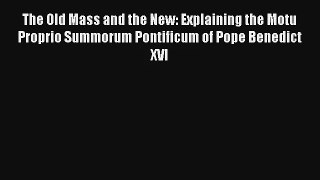 The Old Mass and the New: Explaining the Motu Proprio Summorum Pontificum of Pope Benedict XVI